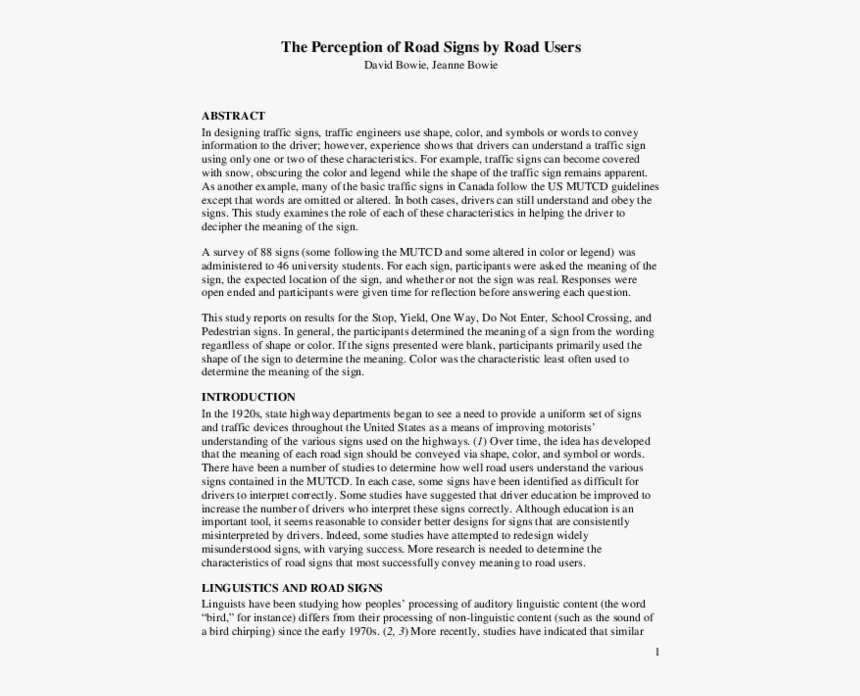 The Perception of Road Signs by Road Users
David Bowie, Jeanne Bowie

ABSTRACT
In designing traffic signs, traffic engineers use shape, color, and symbols or words to convey information to the driver; however, experience shows that drivers can understand a traffic sign using only one or two of these characteristics. For example, traffic signs can become covered with snow, obscuring the color and legend while the shape of the traffic sign remains apparent. As another example, many of the basic traffic signs in Canada follow the US MUTCD guidelines except that words are omitted or altered. In both cases, drivers can still understand and obey the signs. This study examines the role of each of these characteristics in helping the driver to decipher the meaning of the sign.

A survey of 88 signs (some following the MUTCD and some altered in color or legend) was administered to 46 university students. For each sign, participants were asked the meaning of the sign, the expected location of the sign, and whether or not the sign was real. Responses were open ended and participants were given time for reflection before answering each question.

This study reports on results for the Stop, Yield, One Way, Do Not Enter, School Crossing, and Pedestrian signs. In general, the participants determined the meaning of a sign from the wording regardless of shape or color. If the signs presented were blank, participants primarily used the shape of the sign to determine the meaning. Color was the characteristic least often used to determine the meaning of the sign.

INTRODUCTION
In the 1920s, state highway departments began to see a need to provide a uniform set of signs and traffic devices throughout the United States as a means of improving motorists' understanding of the various signs used on the highways. (1) Over time, the idea has developed that the meaning of each road sign should be conveyed via shape, color, and symbol or words. There have been a number of studies to determine how well road users understand the various signs contained in the MUTCD. In each case, some signs have been identified as difficult for drivers to interpret correctly. Some studies have suggested that driver education be improved to increase the number of drivers who interpret these signs correctly. Although education is an important tool, it seems reasonable to consider better designs for signs that are consistently misinterpreted by drivers. Indeed, some studies have attempted to redesign widely misunderstood signs, with varying success. More research is needed to determine the characteristics of road signs that most successfully convey meaning to road users.

LINGUISTICS AND ROAD SIGNS
Linguists have been studying how peoples' processing of auditory linguistic content (the word "bird," for instance) differs from their processing of non-linguistic content (such as the sound of a bird chirping) since the early 1970s. (2, 3) More recently, studies have indicated that similar

1